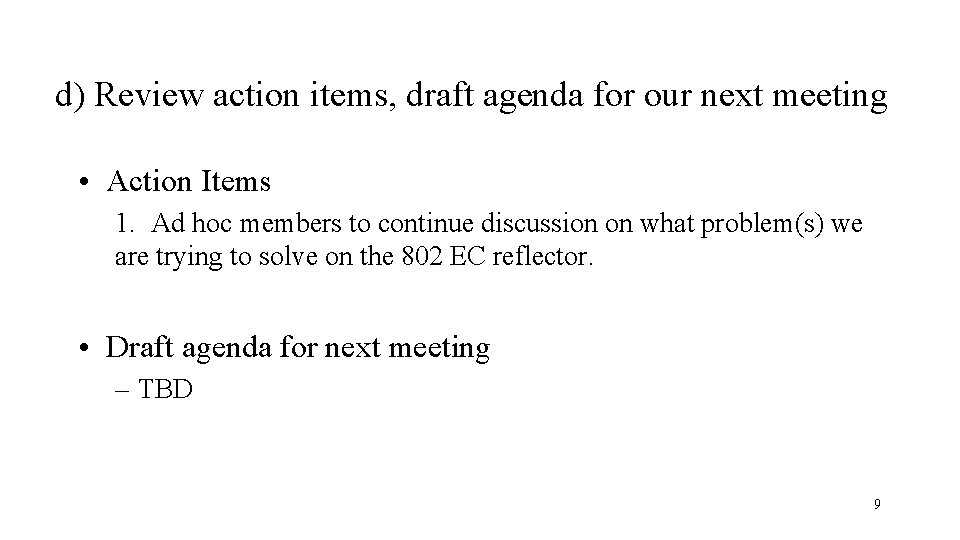 d) Review action items, draft agenda for our next meeting

• Action Items
1. Ad hoc members to continue discussion on what problem(s) we are trying to solve on the 802 EC reflector.

• Draft agenda for next meeting
– TBD

9